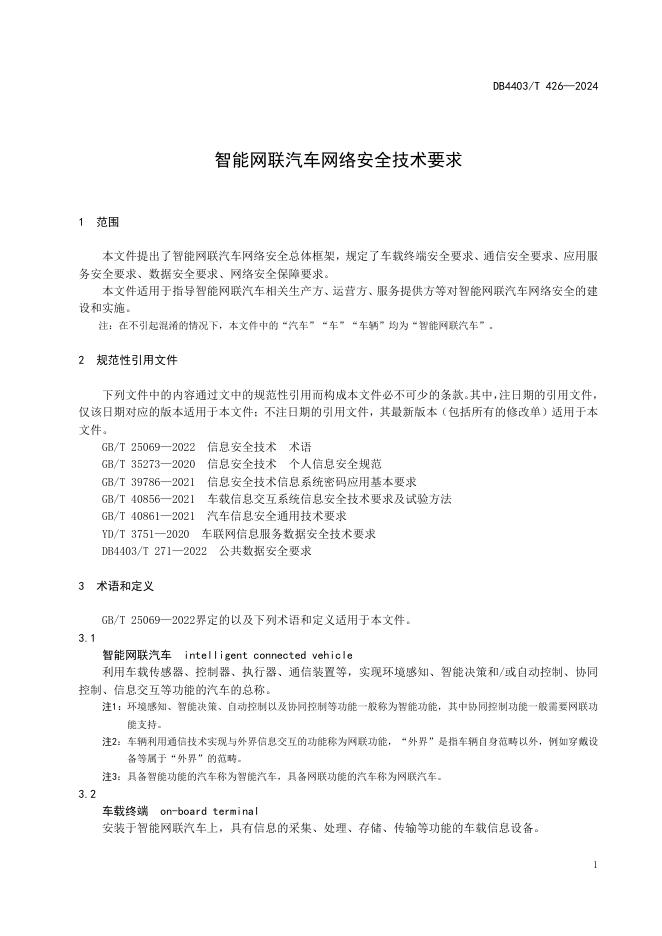 DB4403/T 426—2024

智能网联汽车网络安全技术要求

1 范围

本文件提出了智能网联汽车网络安全总体框架，规定了车载终端安全要求、通信安全要求、应用服务安全要求、数据安全要求、网络安全保障要求。

本文件适用于指导智能网联汽车相关生产方、运营方、服务提供方等对智能网联汽车网络安全的建设和实施。

注：在不引起混淆的情况下，本文件中的“汽车”“车”“车辆”均为“智能网联汽车”。

2 规范性引用文件

下列文件中的内容通过文中的规范性引用而构成本文件必不可少的条款。其中，注日期的引用文件，仅该日期对应的版本适用于本文件；不注日期的引用文件，其最新版本（包括所有的修改单）适用于本文件。

GB/T 25069—2022 信息安全技术 术语
GB/T 35273—2020 信息安全技术 个人信息安全规范
GB/T 39786—2021 信息安全技术信息系统密码应用基本要求
GB/T 40856—2021 车载信息交互系统信息安全技术要求及试验方法
GB/T 40861—2021 汽车信息安全通用技术要求
YD/T 3751—2020 车联网信息服务数据安全技术要求
DB4403/T 271—2022 公共数据安全要求

3 术语和定义

GB/T 25069—2022界定的以及下列术语和定义适用于本文件。

3.1
智能网联汽车 intelligent connected vehicle
利用车载传感器、控制器、执行器、通信装置等，实现环境感知、智能决策和/或自动控制、协同控制、信息交互等功能的汽车的总称。

注1：环境感知、智能决策、自动控制以及协同控制等功能一般称为智能功能，其中协同控制功能一般需要网联功能支持。

注2：车辆利用通信技术实现与外界信息交互的功能称为网联功能，“外界”是指车辆自身范畴以外，例如穿戴设备等属于“外界”的范畴。

注3：具备智能功能的汽车称为智能汽车，具备网联功能的汽车称为网联汽车。

3.2
车载终端 on-board terminal
安装于智能网联汽车上，具有信息的采集、处理、存储、传输等功能的车载信息设备。

1